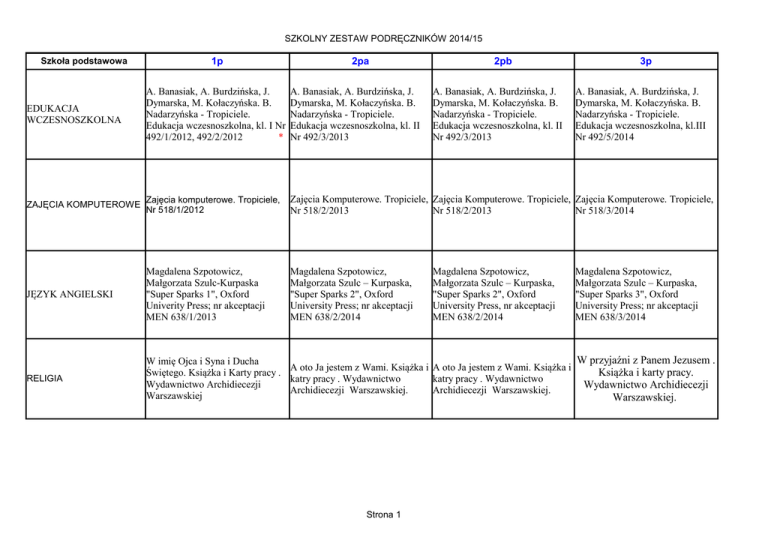 SZKOLNY ZESTAW PODRĘCZNIKÓW 2014/15

| Szkoła podstawowa | 1p | 2pa | 2pb | 3p |
|---|---|---|---|---|
| EDUKACJA WCZESNOSZKOLNA | A. Banasiak, A. Burdzińska, J. Dymarska, M. Kołaczyńska. B. Nadarzyńska - Tropiciele. Edukacja wczesnoszkolna, kl. I Nr 492/1/2012, 492/2/2012 * | A. Banasiak, A. Burdzińska, J. Dymarska, M. Kołaczyńska. B. Nadarzyńska - Tropiciele. Edukacja wczesnoszkolna, kl. II Nr 492/3/2013 | A. Banasiak, A. Burdzińska, J. Dymarska, M. Kołaczyńska. B. Nadarzyńska - Tropiciele. Edukacja wczesnoszkolna, kl. II Nr 492/3/2013 | A. Banasiak, A. Burdzińska, J. Dymarska, M. Kołaczyńska. B. Nadarzyńska - Tropiciele. Edukacja wczesnoszkolna, kl.III Nr 492/5/2014 |
| ZAJĘCIA KOMPUTEROWE | Zajęcia komputerowe. Tropiciele, Nr 518/1/2012 | Zajęcia Komputerowe. Tropiciele, Nr 518/2/2013 | Zajęcia Komputerowe. Tropiciele, Nr 518/2/2013 | Zajęcia Komputerowe. Tropiciele, Nr 518/3/2014 |
| JĘZYK ANGIELSKI | Magdalena Szpotowicz, Małgorzata Szulc-Kurpaska "Super Sparks 1", Oxford Univerity Press; nr akceptacji MEN 638/1/2013 | Magdalena Szpotowicz, Małgorzata Szulc – Kurpaska, "Super Sparks 2", Oxford University Press; nr akceptacji MEN 638/2/2014 | Magdalena Szpotowicz, Małgorzata Szulc – Kurpaska, "Super Sparks 2", Oxford University Press, nr akceptacji MEN 638/2/2014 | Magdalena Szpotowicz, Małgorzata Szulc – Kurpaska, "Super Sparks 3", Oxford University Press; nr akceptacji MEN 638/3/2014 |
| RELIGIA | W imię Ojca i Syna i Ducha Świętego. Książka i Karty pracy . Wydawnictwo Archidiecezji Warszawskiej | A oto Ja jestem z Wami. Książka i katry pracy . Wydawnictwo Archidiecezji Warszawskiej. | A oto Ja jestem z Wami. Książka i katry pracy . Wydawnictwo Archidiecezji Warszawskiej. | W przyjaźni z Panem Jezusem . Książka i karty pracy. Wydawnictwo Archidiecezji Warszawskiej. |

Strona 1